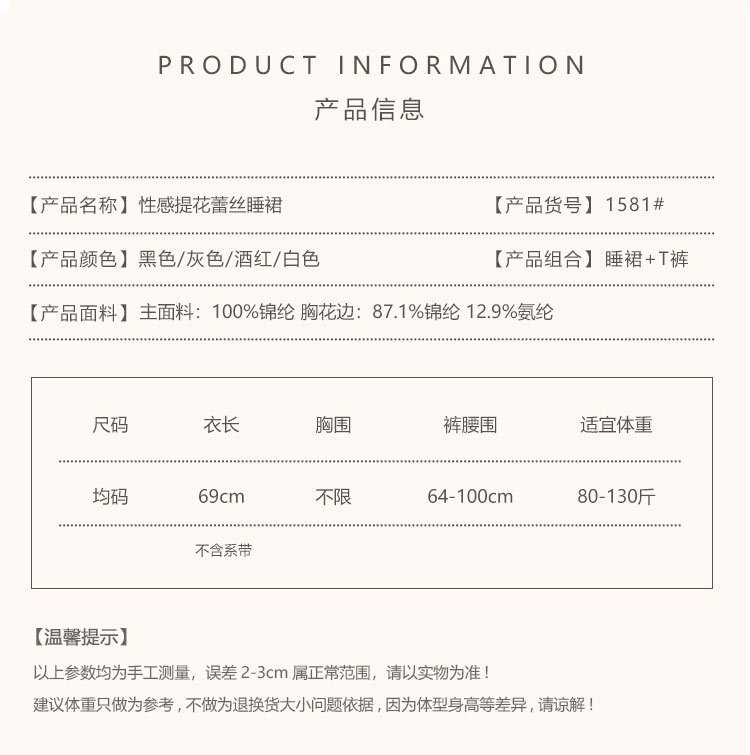 PRODUCT INFORMATION
产品信息

【产品名称】性感提花蕾丝睡裙 【产品货号】1581#

【产品颜色】黑色/灰色/酒红/白色 【产品组合】睡裙+T裤

【产品面料】主面料：100%锦纶 胸花边：87.1%锦纶 12.9%氨纶

| 尺码 | 衣长 | 胸围 | 裤腰围 | 适宜体重 |
|---|---|---|---|---|
| 均码 | 69cm | 不限 | 64-100cm | 80-130斤 |
|  | 不含系带 |  |  |  |

【温馨提示】

以上参数均为手工测量，误差2-3cm属正常范围，请以实物为准！

建议体重只做为参考，不做为退换货大小问题依据，因为体型身高等差异，请谅解！